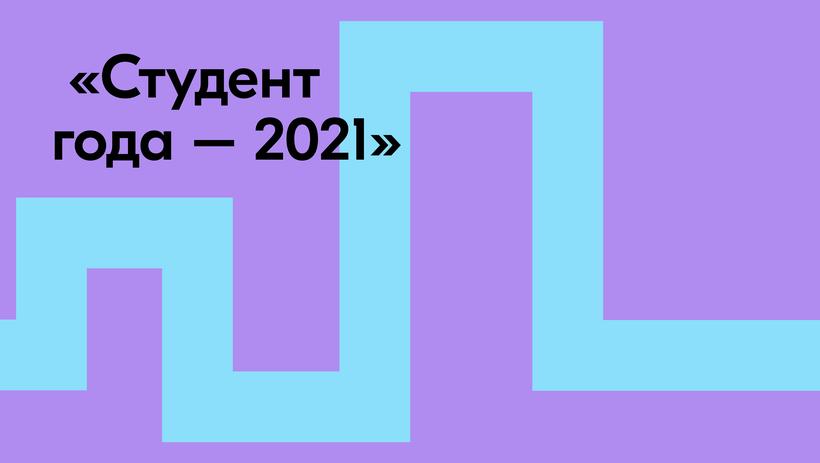 «Студент года — 2021»